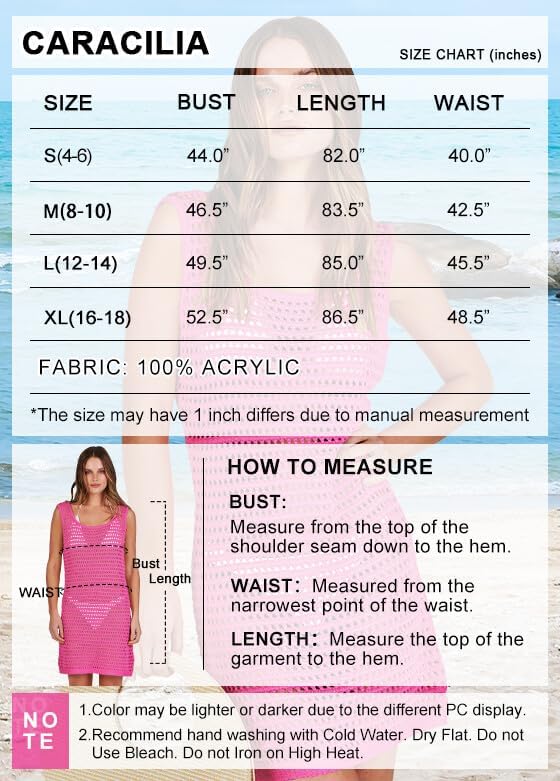 CARACILIA

SIZE CHART (inches)

| SIZE | BUST | LENGTH | WAIST |
|---|---|---|---|
| S(4-6) | 44.0” | 82.0” | 40.0” |
| M(8-10) | 46.5” | 83.5” | 42.5” |
| L(12-14) | 49.5” | 85.0” | 45.5” |
| XL(16-18) | 52.5” | 86.5” | 48.5” |

FABRIC: 100% ACRYLIC

*The size may have 1 inch differs due to manual measurement

Bust
Length
WAIST

HOW TO MEASURE

BUST:
Measure from the top of the shoulder seam down to the hem.

WAIST: Measured from the narrowest point of the waist.

LENGTH: Measure the top of the garment to the hem.

NOTE

1.Color may be lighter or darker due to the different PC display.

2.Recommend hand washing with Cold Water. Dry Flat. Do not Use Bleach. Do not Iron on High Heat.